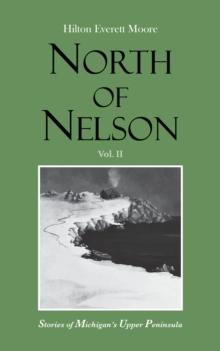 Hilton Everett Moore

NORTH OF NELSON

Vol. II

Stories of Michigan's Upper Peninsula